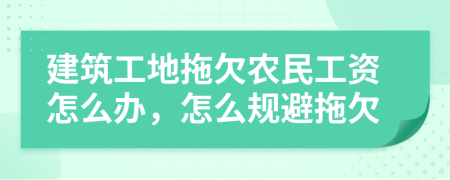 建筑工地拖欠农民工资怎么办，怎么规避拖欠